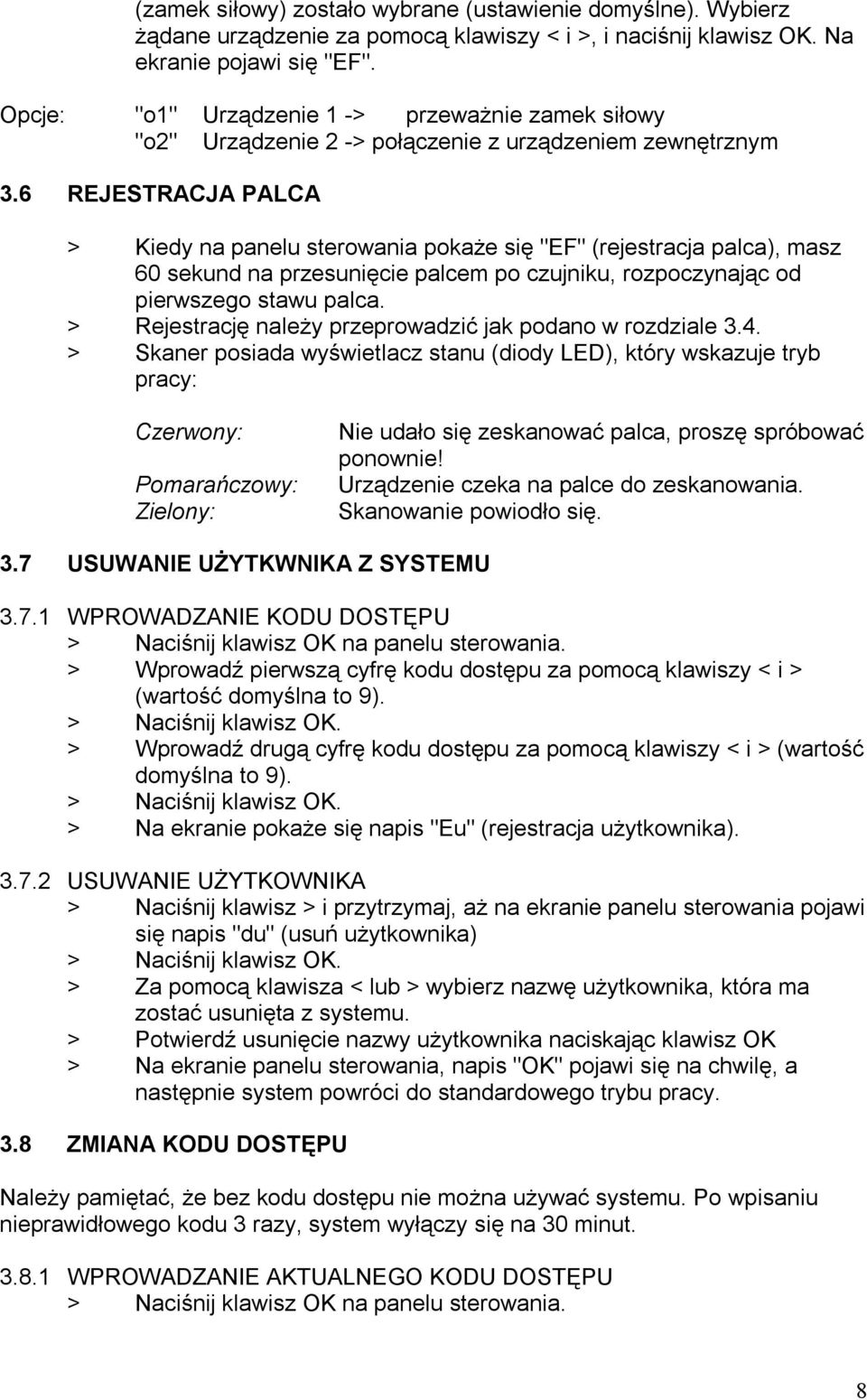 (zamek siłowy) zostało wybrane (ustawienie domyślne). Wybierz żądane urządzenie za pomocą klawiszy < i >, i naciśnij klawisz OK. Na ekranie pojawi się "EF".

Opcje: "o1" Urządzenie 1 -> przeważnie zamek siłowy
"o2" Urządzenie 2 -> połączenie z urządzeniem zewnętrznym

3.6 REJESTRACJA PALCA

> Kiedy na panelu sterowania pokaże się "EF" (rejestracja palca), masz 60 sekund na przesunięcie palcem po czujniku, rozpoczynając od pierwszego stawu palca.
> Rejestrację należy przeprowadzić jak podano w rozdziale 3.4.
> Skaner posiada wyświetlacz stanu (diody LED), który wskazuje tryb pracy:

Czerwony: Nie udało się zeskanować palca, proszę spróbować ponownie!
Pomarańczowy: Urządzenie czeka na palce do zeskanowania.
Zielony: Skanowanie powiodło się.

3.7 USUWANIE UŻYTKWNIKA Z SYSTEMU

3.7.1 WPROWADZANIE KODU DOSTĘPU
> Naciśnij klawisz OK na panelu sterowania.
> Wprowadź pierwszą cyfrę kodu dostępu za pomocą klawiszy < i > (wartość domyślna to 9).
> Naciśnij klawisz OK.
> Wprowadź drugą cyfrę kodu dostępu za pomocą klawiszy < i > (wartość domyślna to 9).
> Naciśnij klawisz OK.
> Na ekranie pokaże się napis "Eu" (rejestracja użytkownika).

3.7.2 USUWANIE UŻYTKOWNIKA
> Naciśnij klawisz > i przytrzymaj, aż na ekranie panelu sterowania pojawi się napis "du" (usuń użytkownika)
> Naciśnij klawisz OK.
> Za pomocą klawisza < lub > wybierz nazwę użytkownika, która ma zostać usunięta z systemu.
> Potwierdź usunięcie nazwy użytkownika naciskając klawisz OK
> Na ekranie panelu sterowania, napis "OK" pojawi się na chwilę, a następnie system powróci do standardowego trybu pracy.

3.8 ZMIANA KODU DOSTĘPU

Należy pamiętać, że bez kodu dostępu nie można używać systemu. Po wpisaniu nieprawidłowego kodu 3 razy, system wyłączy się na 30 minut.

3.8.1 WPROWADZANIE AKTUALNEGO KODU DOSTĘPU
> Naciśnij klawisz OK na panelu sterowania.

8